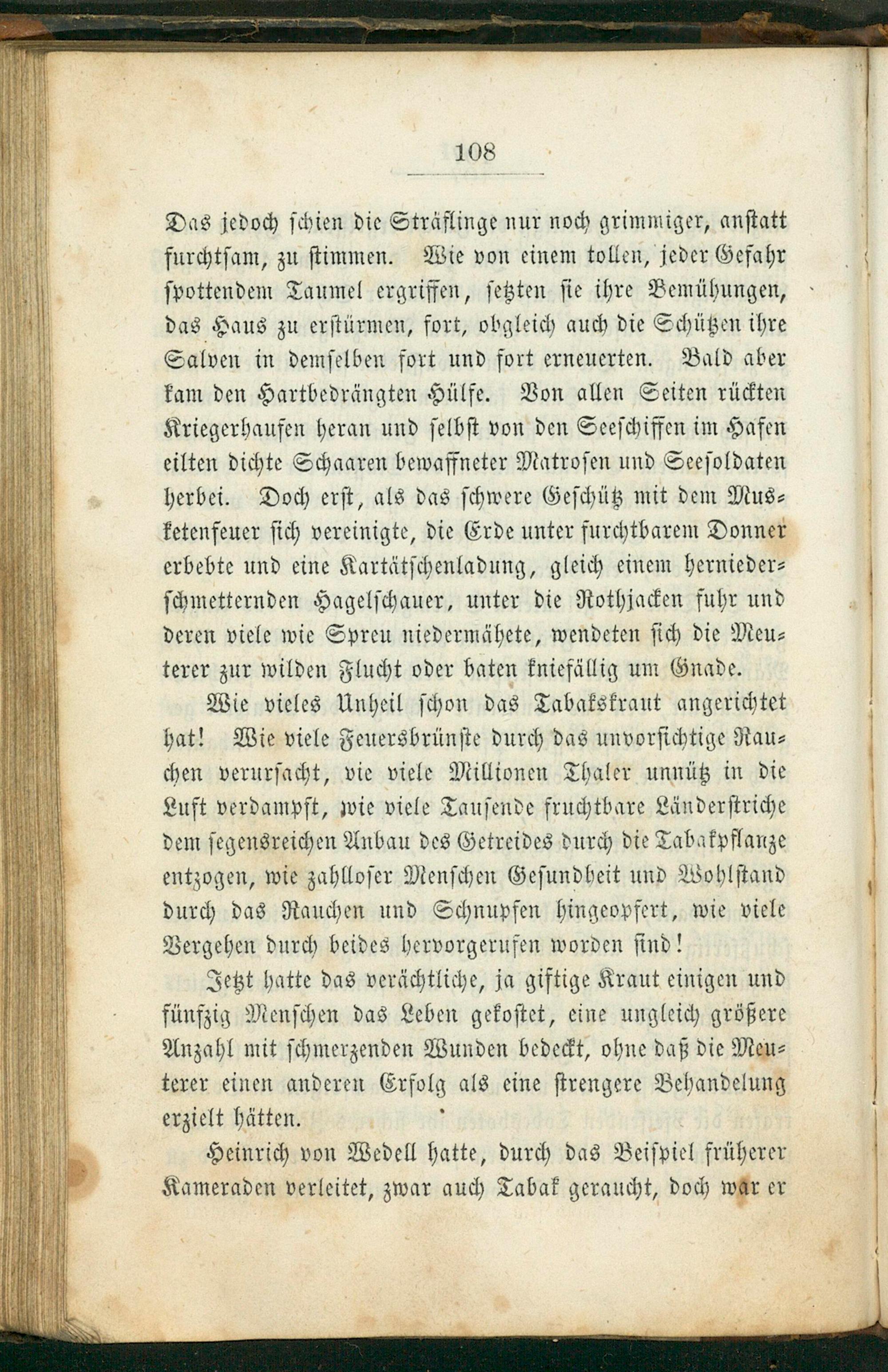 108

Das jedoch schien die Sträflinge nur noch grimmiger, anstatt furchtsam, zu stimmen. Wie von einem tollen, jeder Gefahr spottendem Taumel ergriffen, setzten sie ihre Bemühungen, das Haus zu erstürmen, fort, obgleich auch die Schützen ihre Salven in demselben fort und fort erneuerten. Bald aber kam den Hartbedrängten Hülfe. Von allen Seiten rückten Kriegerhaufen heran und selbst von den Seeschiffen im Hafen eilten dichte Schaaren bewaffneter Matrosen und Seesoldaten herbei. Doch erst, als das schwere Geschütz mit dem Musketenfeuer sich vereinigte, die Erde unter furchtbarem Donner erbebte und eine Kartätschenladung, gleich einem herniederschmetternden Hagelschauer, unter die Rothjacken fuhr und deren viele wie Spreu niedermähete, wendeten sich die Meuterer zur wilden Flucht oder baten kniefällig um Gnade.

Wie vieles Unheil schon das Tabakskraut angerichtet hat! Wie viele Feuersbrünste durch das unvorsichtige Rauchen verursacht, vie viele Millionen Thaler unnütz in die Luft verdampft, wie viele Tausende fruchtbare Länderstriche dem segensreichen Anbau des Getreides durch die Tabakpflanze entzogen, wie zahlloser Menschen Gesundheit und Wohlstand durch das Rauchen und Schnupfen hingeopfert, wie viele Vergehen durch beides hervorgerufen worden sind!

Jetzt hatte das verächtliche, ja giftige Kraut einigen und fünfzig Menschen das Leben gekostet, eine ungleich größere Anzahl mit schmerzenden Wunden bedeckt, ohne daß die Meuterer einen anderen Erfolg als eine strengere Behandelung erzielt hätten.

Heinrich von Wedell hatte, durch das Beispiel früherer Kameraden verleitet, zwar auch Tabak geraucht, doch war er